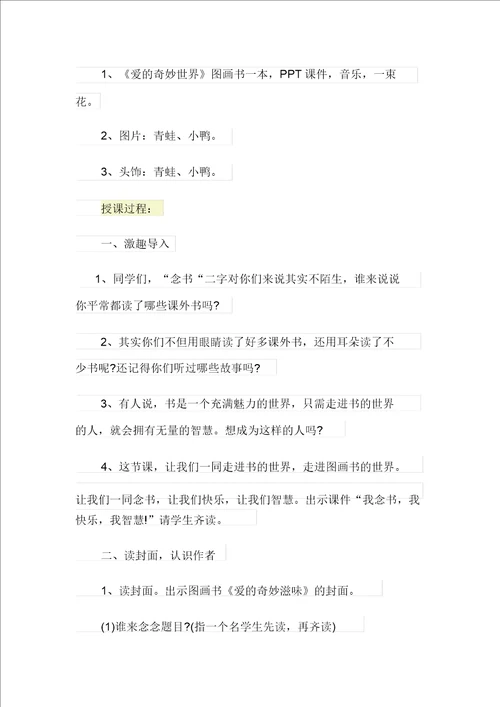 1、《爱的奇妙世界》图画书一本，PPT 课件，音乐，一束花。

2、图片：青蛙、小鸭。

3、头饰：青蛙、小鸭。

授课过程：

一、激趣导入

1、同学们，“念书“二字对你们来说其实不陌生，谁来说说你平常都读了哪些课外书吗?

2、其实你们不但用眼睛读了好多课外书，还用耳朵读了不少书呢?还记得你们听过哪些故事吗?

3、有人说，书是一个充满魅力的世界，只需走进书的世界的人，就会拥有无量的智慧。想成为这样的人吗?

4、这节课，让我们一同走进书的世界，走进图画书的世界。让我们一同念书，让我们快乐，让我们智慧。出示课件“我念书，我快乐，我智慧!”请学生齐读。

二、读封面，认识作者

1、读封面。出示图画书《爱的奇妙滋味》的封面。

(1)谁来念念题目?(指一个名学生先读，再齐读)